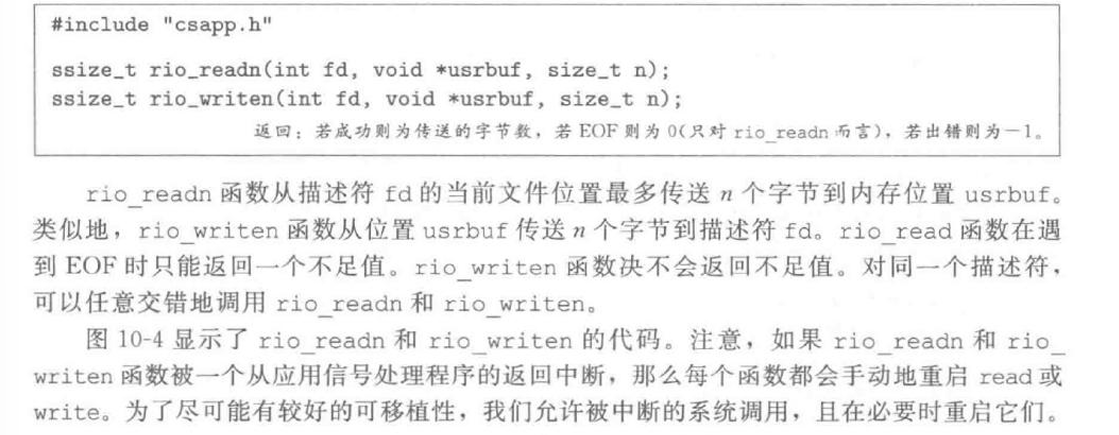 #include "csapp.h"

ssize_t rio_readn(int fd, void *usrbuf, size_t n);
ssize_t rio_writen(int fd, void *usrbuf, size_t n);

返回：若成功则为传送的字节数，若EOF则为0(只对rio_readn而言)，若出错则为-1。

rio_readn函数从描述符fd的当前文件位置最多传送n个字节到内存位置usrbuf。类似地，rio_writen函数从位置usrbuf传送n个字节到描述符fd。rio_read函数在遇到EOF时只能返回一个不足值。rio_writen函数决不会返回不足值。对同一个描述符，可以任意交错地调用rio_readn和rio_writen。

图10-4显示了rio_readn和rio_writen的代码。注意，如果rio_readn和rio_writen函数被一个从应用信号处理程序的返回中断，那么每个函数都会手动地重启read或write。为了尽可能有较好的可移植性，我们允许被中断的系统调用，且在必要时重启它们。